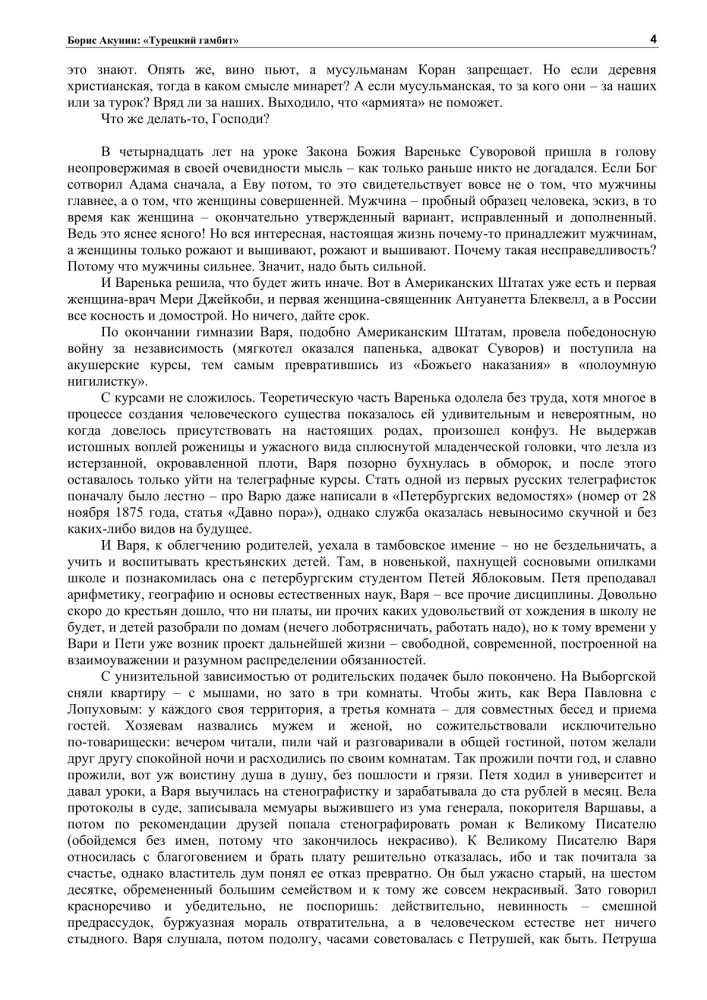 Борис Акунин: «Турецкий гамбит»

4

это знают. Опять же, вино пьют, а мусульманам Коран запрещает. Но если деревня христианская, тогда в каком смысле минарет? А если мусульманская, то за кого они – за наших или за турок? Вряд ли за наших. Выходило, что «армията» не поможет.

Что же делать-то, Господи?

В четырнадцать лет на уроке Закона Божия Вареньке Суворовой пришла в голову неопровержимая в своей очевидности мысль – как только раньше никто не догадался. Если Бог сотворил Адама сначала, а Еву потом, то это свидетельствует вовсе не о том, что мужчины главнее, а о том, что женщины совершенней. Мужчина – пробный образец человека, эскиз, в то время как женщина – окончательно утвержденный вариант, исправленный и дополненный. Ведь это яснее ясного! Но вся интересная, настоящая жизнь почему-то принадлежит мужчинам, а женщины только рожают и вышивают, рожают и вышивают. Почему такая несправедливость? Потому что мужчины сильнее. Значит, надо быть сильной.

И Варенька решила, что будет жить иначе. Вот в Американских Штатах уже есть и первая женщина-врач Мери Джейкоби, и первая женщина-священник Антуанетта Блеквелл, а в России все косность и домострой. Но ничего, дайте срок.

По окончании гимназии Варя, подобно Американским Штатам, провела победоносную войну за независимость (мягкотел оказался папенька, адвокат Суворов) и поступила на акушерские курсы, тем самым превратившись из «Божьего наказания» в «полоумную нигилистку».

С курсами не сложилось. Теоретическую часть Варенька одолела без труда, хотя многое в процессе создания человеческого существа показалось ей удивительным и невероятным, но когда довелось присутствовать на настоящих родах, произошел конфуз. Не выдержав истошных воплей роженицы и ужасного вида сплюснутой младенческой головки, что лезла из истерзанной, окровавленной плоти, Варя позорно бухнулась в обморок, и после этого оставалось только уйти на телеграфные курсы. Стать одной из первых русских телеграфисток поначалу было лестно – про Варю даже написали в «Петербургских ведомостях» (номер от 28 ноября 1875 года, статья «Давно пора»), однако служба оказалась невыносимо скучной и без каких-либо видов на будущее.

И Варя, к облегчению родителей, уехала в тамбовское имение – но не бездельничать, а учить и воспитывать крестьянских детей. Там, в новенькой, пахнущей сосновыми опилками школе и познакомилась она с петербургским студентом Петей Яблоковым. Петя преподавал арифметику, географию и основы естественных наук, Варя – все прочие дисциплины. Довольно скоро до крестьян дошло, что ни платы, ни прочих каких удовольствий от хождения в школу не будет, и детей разобрали по домам (нечего лоботрясничать, работать надо), но к тому времени у Вари и Пети уже возник проект дальнейшей жизни – свободной, современной, построенной на взаимоуважении и разумном распределении обязанностей.

С унизительной зависимостью от родительских подачек было покончено. На Выборгской сняли квартиру – с мышами, но зато в три комнаты. Чтобы жить, как Вера Павловна с Лопуховым: у каждого своя территория, а третья комната – для совместных бесед и приема гостей. Хозяевам назвались мужем и женой, но сожительствовали исключительно по-товарищески: вечером читали, пили чай и разговаривали в общей гостиной, потом желали друг другу спокойной ночи и расходились по своим комнатам. Так прожили почти год, и славно прожили, вот уж воистину душа в душу, без пошлости и грязи. Петя ходил в университет и давал уроки, а Варя выучилась на стенографистку и зарабатывала до ста рублей в месяц. Вела протоколы в суде, записывала мемуары выжившего из ума генерала, покорителя Варшавы, а потом по рекомендации друзей попала стенографировать роман к Великому Писателю (обойдемся без имен, потому что закончилось некрасиво). К Великому Писателю Варя относилась с благоговением и брать плату решительно отказалась, ибо и так почитала за счастье, однако властитель дум понял ее отказ превратно. Он был ужасно старый, на шестом десятке, обремененный большим семейством и к тому же совсем некрасивый. Зато говорил красноречиво и убедительно, не поспоришь: действительно, невинность – смешной предрассудок, буржуазная мораль отвратительна, а в человеческом естестве нет ничего стыдного. Варя слушала, потом подолгу, часами советовалась с Петрушей, как быть. Петруша